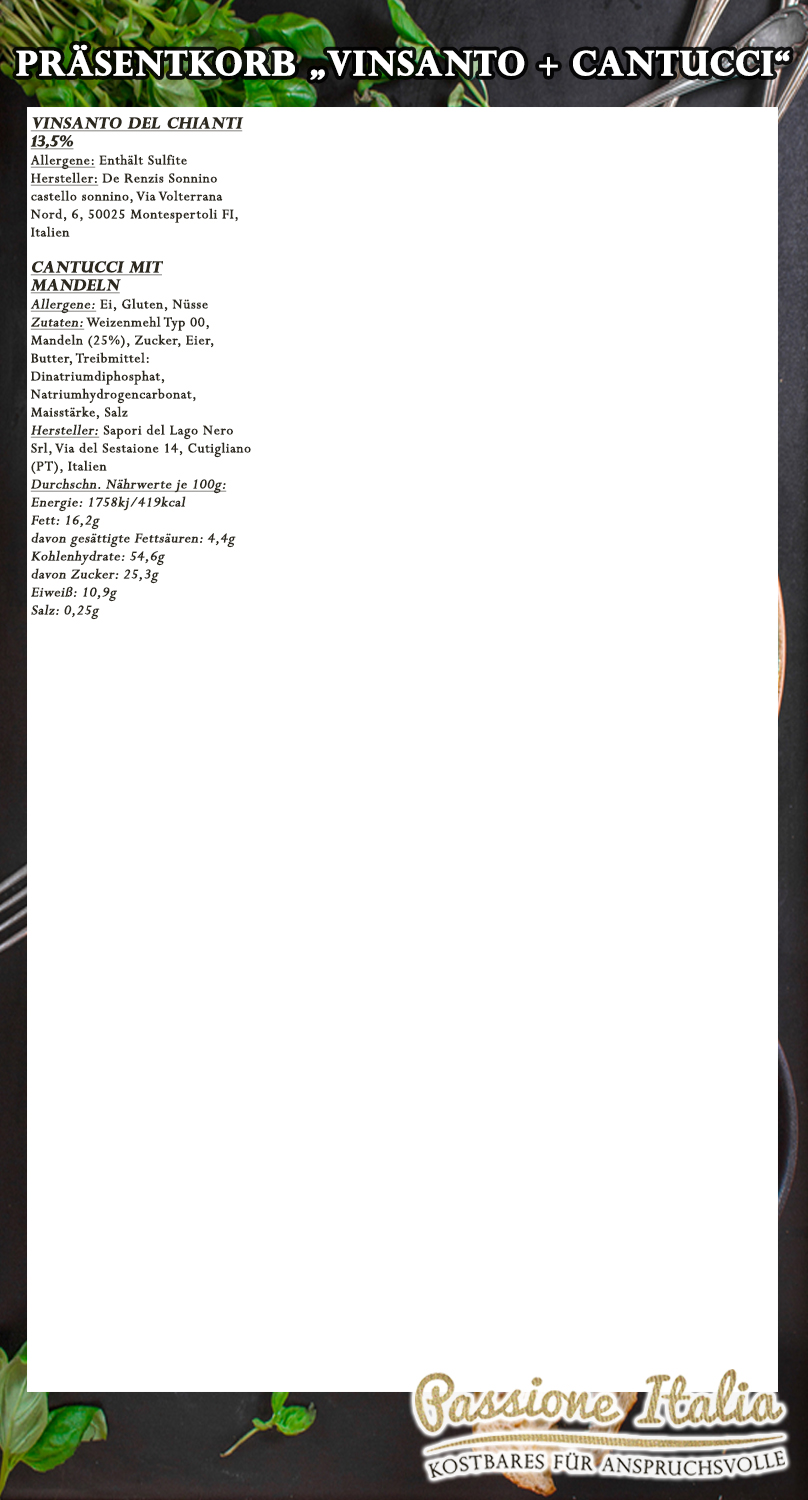 PRÄSENTKORB „VINSANTO + CANTUCCI“

VINSANTO DEL CHIANTI 13,5%
Allergene: Enthält Sulfite
Hersteller: De Renzis Sonnino castello sonnino, Via Volterrana Nord, 6, 50025 Montespertoli FI, Italien

CANTUCCI MIT MANDELN
Allergene: Ei, Gluten, Nüsse
Zutaten: Weizenmehl Typ 00, Mandeln (25%), Zucker, Eier, Butter, Treibmittel: Dinatriumdiphosphat, Natriumhydrogencarbonat, Maisstärke, Salz
Hersteller: Sapori del Lago Nero Srl, Via del Sestaione 14, Cutigliano (PT), Italien
Durchschn. Nährwerte je 100g:
Energie: 1758kj/419kcal
Fett: 16,2g
davon gesättigte Fettsäuren: 4,4g
Kohlenhydrate: 54,6g
davon Zucker: 25,3g
Eiweiß: 10,9g
Salz: 0,25g

Passione Italia
KOSTBARES FÜR ANSPRUCHSVOLLE